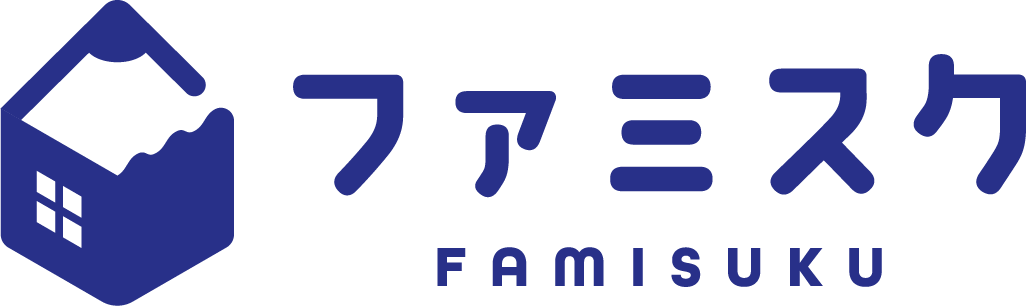 ファミスク
FAMISUKU